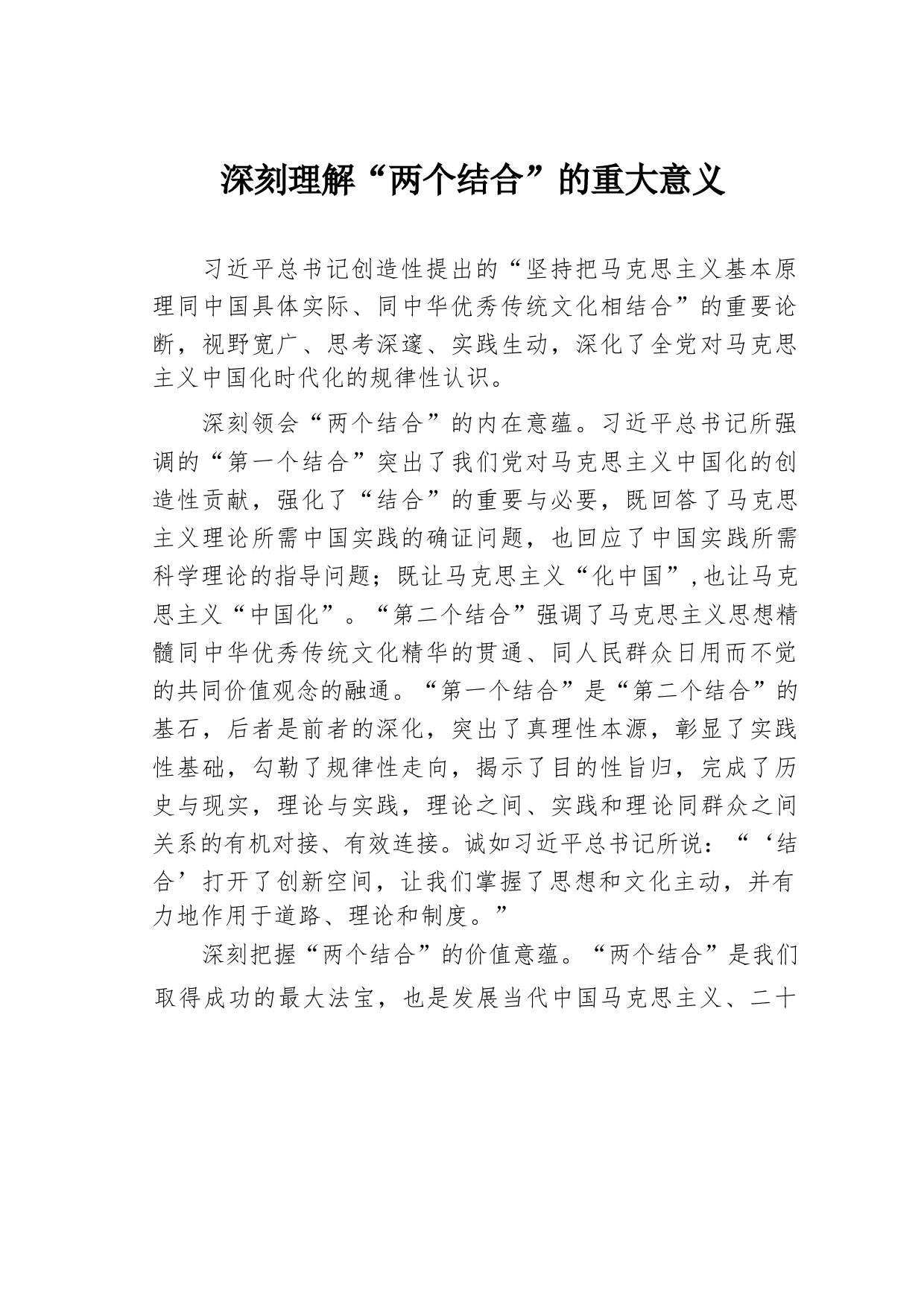 深刻理解“两个结合”的重大意义

习近平总书记创造性提出的“坚持把马克思主义基本原理同中国具体实际、同中华优秀传统文化相结合”的重要论断，视野宽广、思考深邃、实践生动，深化了全党对马克思主义中国化时代化的规律性认识。

深刻领会“两个结合”的内在意蕴。习近平总书记所强调的“第一个结合”突出了我们党对马克思主义中国化的创造性贡献，强化了“结合”的重要与必要，既回答了马克思主义理论所需中国实践的确证问题，也回应了中国实践所需科学理论的指导问题；既让马克思主义“化中国”,也让马克思主义“中国化”。“第二个结合”强调了马克思主义思想精髓同中华优秀传统文化精华的贯通、同人民群众日用而不觉的共同价值观念的融通。“第一个结合”是“第二个结合”的基石，后者是前者的深化，突出了真理性本源，彰显了实践性基础，勾勒了规律性走向，揭示了目的性旨归，完成了历史与现实，理论与实践，理论之间、实践和理论同群众之间关系的有机对接、有效连接。诚如习近平总书记所说：“‘结合’打开了创新空间，让我们掌握了思想和文化主动，并有力地作用于道路、理论和制度。”

深刻把握“两个结合”的价值意蕴。“两个结合”是我们取得成功的最大法宝，也是发展当代中国马克思主义、二十